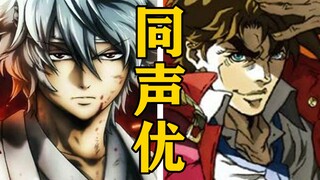 同声优